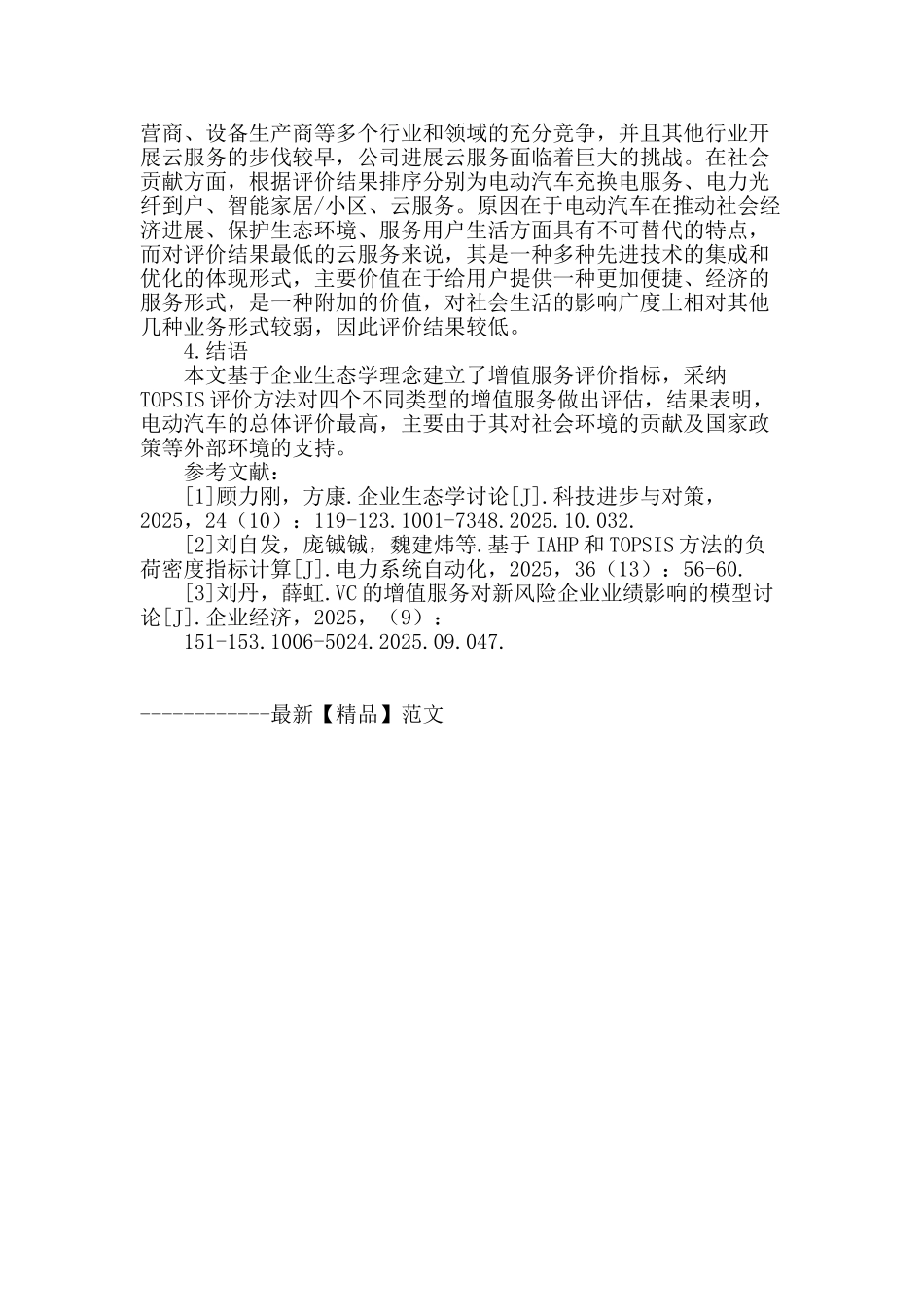 营商、设备生产商等多个行业和领域的充分竞争，并且其他行业开展云服务的步伐较早，公司进展云服务面临着巨大的挑战。在社会贡献方面，根据评价结果排序分别为电动汽车充换电服务、电力光纤到户、智能家居/小区、云服务。原因在于电动汽车在推动社会经济进展、保护生态环境、服务用户生活方面具有不可替代的特点，而对评价结果最低的云服务来说，其是一种多种先进技术的集成和优化的体现形式，主要价值在于给用户提供一种更加便捷、经济的服务形式，是一种附加的价值，对社会生活的影响广度上相对其他几种业务形式较弱，因此评价结果较低。

4.结语

本文基于企业生态学理念建立了增值服务评价指标，采纳TOPSIS评价方法对四个不同类型的增值服务做出评估，结果表明，电动汽车的总体评价最高，主要由于其对社会环境的贡献及国家政策等外部环境的支持。

参考文献：

[1]顾力刚，方康.企业生态学讨论[J].科技进步与对策，2025，24（10）：119-123.1001-7348.2025.10.032.

[2]刘自发，庞铖铖，魏建炜等.基于IAHP和TOPSIS方法的负荷密度指标计算[J].电力系统自动化，2025，36（13）：56-60.

[3]刘丹，薛虹.VC的增值服务对新风险企业业绩影响的模型讨论[J].企业经济，2025，（9）：

151-153.1006-5024.2025.09.047.

------------最新【精品】范文